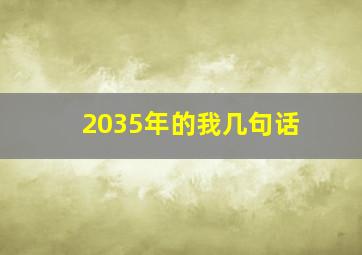 2035年的我几句话